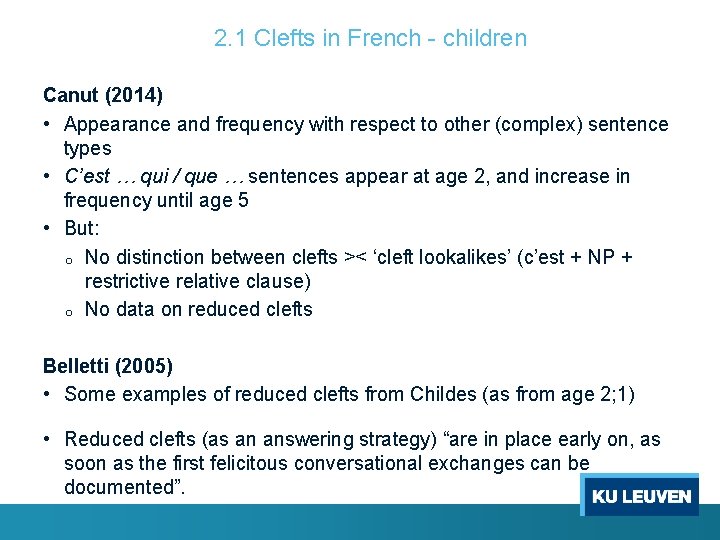 2.1 Clefts in French - children

Canut (2014)

• Appearance and frequency with respect to other (complex) sentence types
• C'est … qui / que … sentences appear at age 2, and increase in frequency until age 5
• But:
o No distinction between clefts >< 'cleft lookalikes' (c'est + NP + restrictive relative clause)
o No data on reduced clefts

Belletti (2005)

• Some examples of reduced clefts from Childes (as from age 2;1)

• Reduced clefts (as an answering strategy) "are in place early on, as soon as the first felicitous conversational exchanges can be documented".

KU LEUVEN